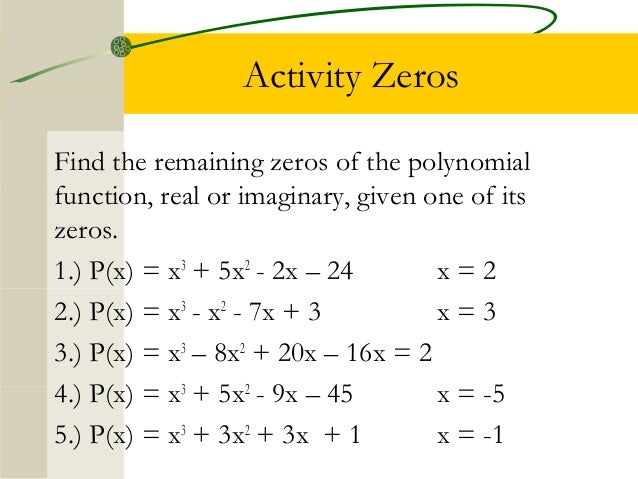 Activity Zeros

Find the remaining zeros of the polynomial function, real or imaginary, given one of its zeros.

1.) $P(x) = x^3 + 5x^2 - 2x – 24$ $x = 2$

2.) $P(x) = x^3 - x^2 - 7x + 3$ $x = 3$

3.) $P(x) = x^3 – 8x^2 + 20x – 16x = 2$

4.) $P(x) = x^3 + 5x^2 - 9x – 45$ $x = -5$

5.) $P(x) = x^3 + 3x^2 + 3x + 1$ $x = -1$